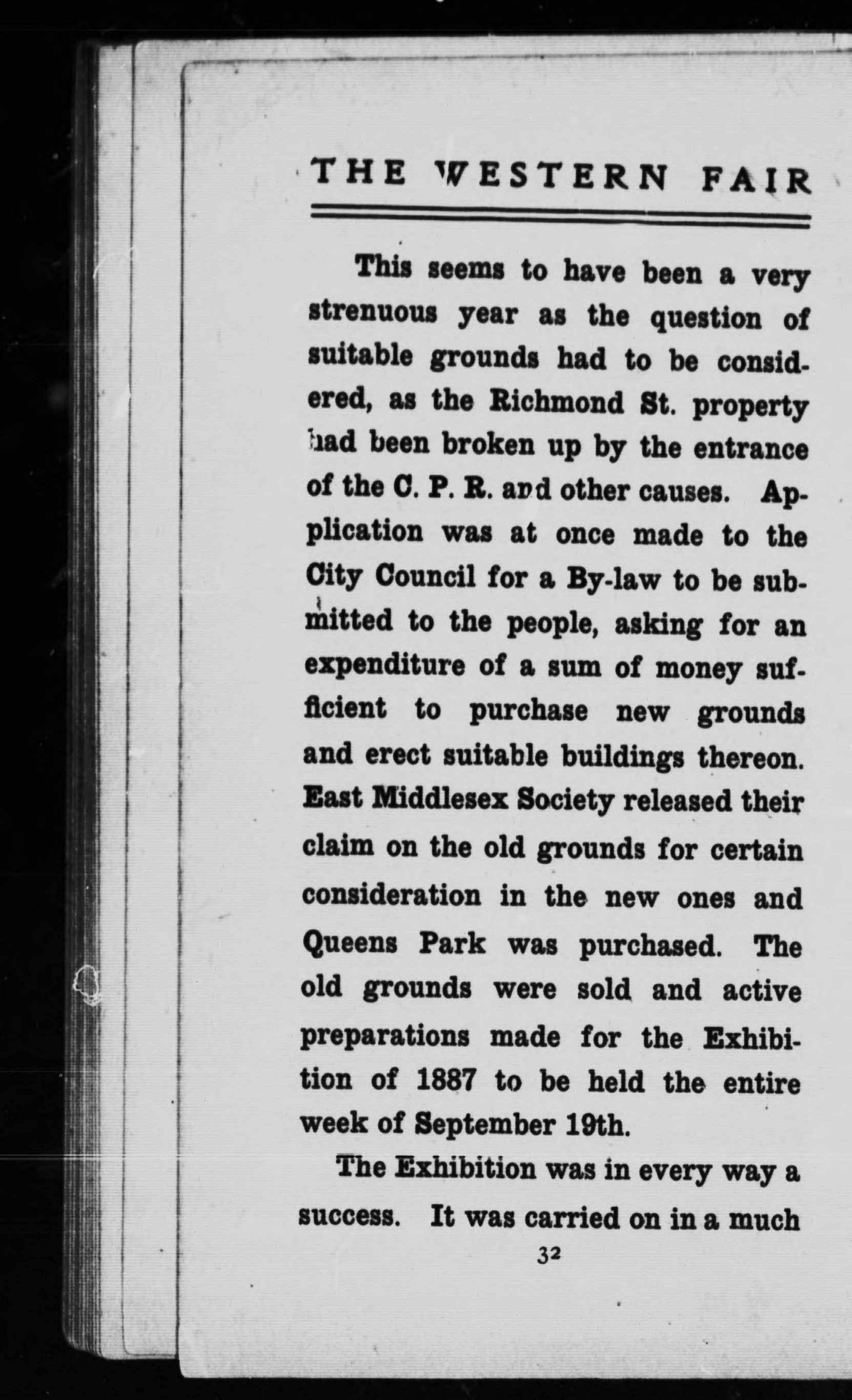 THE WESTERN FAIR

This seems to have been a very strenuous year as the question of suitable grounds had to be considered, as the Richmond St. property had been broken up by the entrance of the C. P. R. and other causes. Application was at once made to the City Council for a By-law to be submitted to the people, asking for an expenditure of a sum of money sufficient to purchase new grounds and erect suitable buildings thereon. East Middlesex Society released their claim on the old grounds for certain consideration in the new ones and Queens Park was purchased. The old grounds were sold and active preparations made for the Exhibition of 1887 to be held the entire week of September 19th.

The Exhibition was in every way a success. It was carried on in a much

32